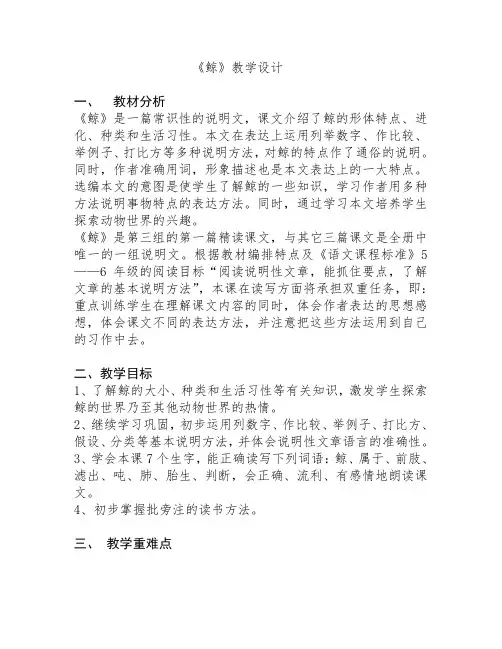 《鲸》教学设计

一、 教材分析

《鲸》是一篇常识性的说明文，课文介绍了鲸的形体特点、进化、种类和生活习性。本文在表达上运用列举数字、作比较、举例子、打比方等多种说明方法，对鲸的特点作了通俗的说明。同时，作者准确用词，形象描述也是本文表达上的一大特点。选编本文的意图是使学生了解鲸的一些知识，学习作者用多种方法说明事物特点的表达方法。同时，通过学习本文培养学生探索动物世界的兴趣。

《鲸》是第三组的第一篇精读课文，与其它三篇课文是全册中唯一的一组说明文。根据教材编排特点及《语文课程标准》5——6 年级的阅读目标“阅读说明性文章，能抓住要点，了解文章的基本说明方法”，本课在读写方面将承担双重任务，即：重点训练学生在理解课文内容的同时，体会作者表达的思想感想，体会课文不同的表达方法，并注意把这些方法运用到自己的习作中去。

二、教学目标

1、了解鲸的大小、种类和生活习性等有关知识，激发学生探索鲸的世界乃至其他动物世界的热情。

2、继续学习巩固，初步运用列数字、作比较、举例子、打比方、假设、分类等基本说明方法，并体会说明性文章语言的准确性。

3、学会本课 7 个生字，能正确读写下列词语：鲸、属于、前肢、滤出、吨、肺、胎生、判断，会正确、流利、有感情地朗读课文。

4、初步掌握批旁注的读书方法。

三、 教学重难点